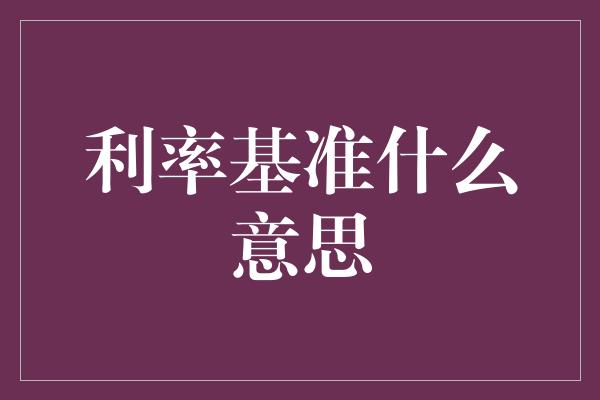 利率基准什么意思